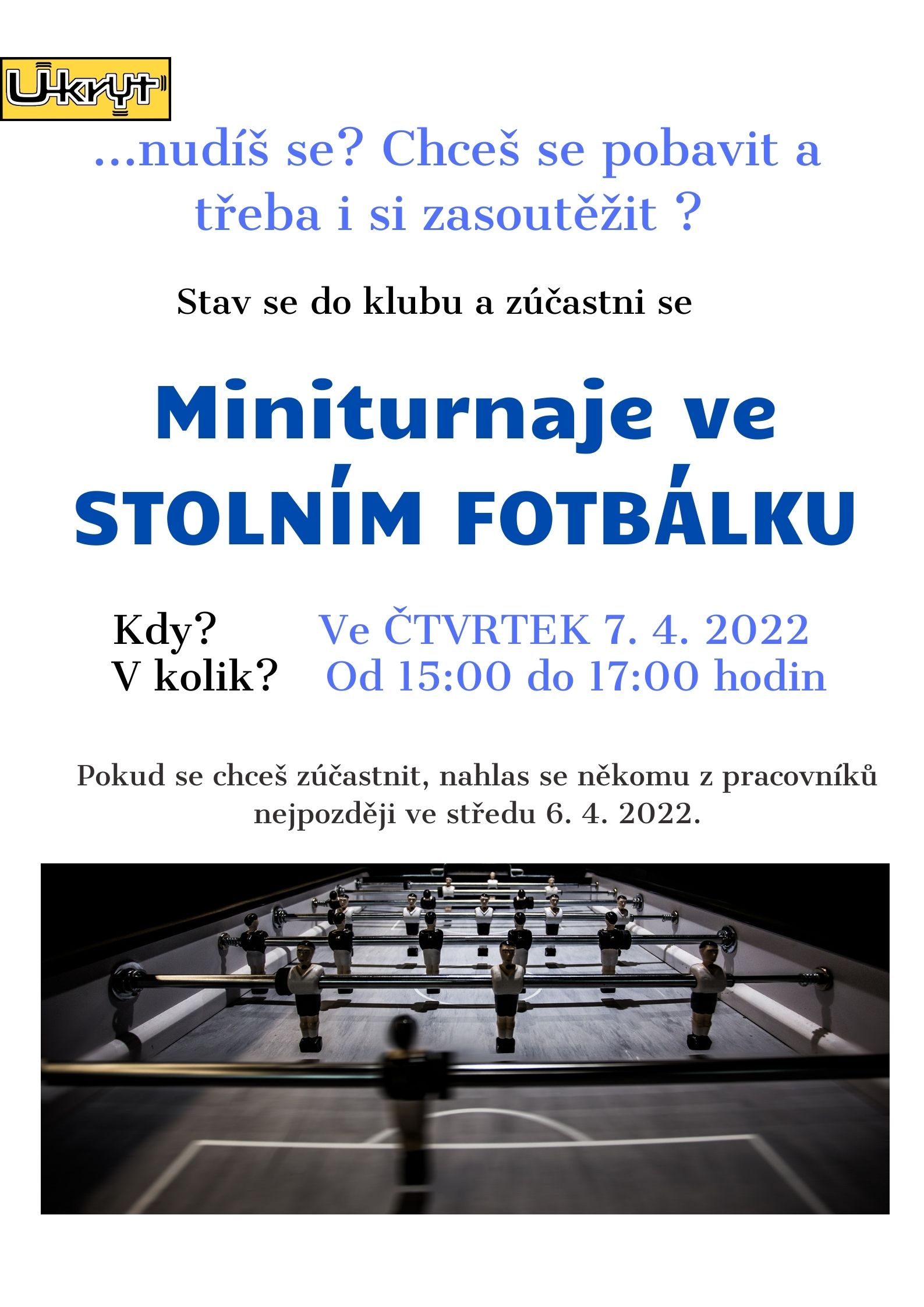 U-kryt

...nudíš se? Chceš se pobavit a třeba i si zasoutěžit ?

Stav se do klubu a zúčastni se

Miniturnaje ve STOLNÍM FOTBÁLKU

Kdy? Ve ČTVRTEK 7. 4. 2022
V kolik? Od 15:00 do 17:00 hodin

Pokud se chceš zúčastnit, nahlas se někomu z pracovníků nejpozději ve středu 6. 4. 2022.